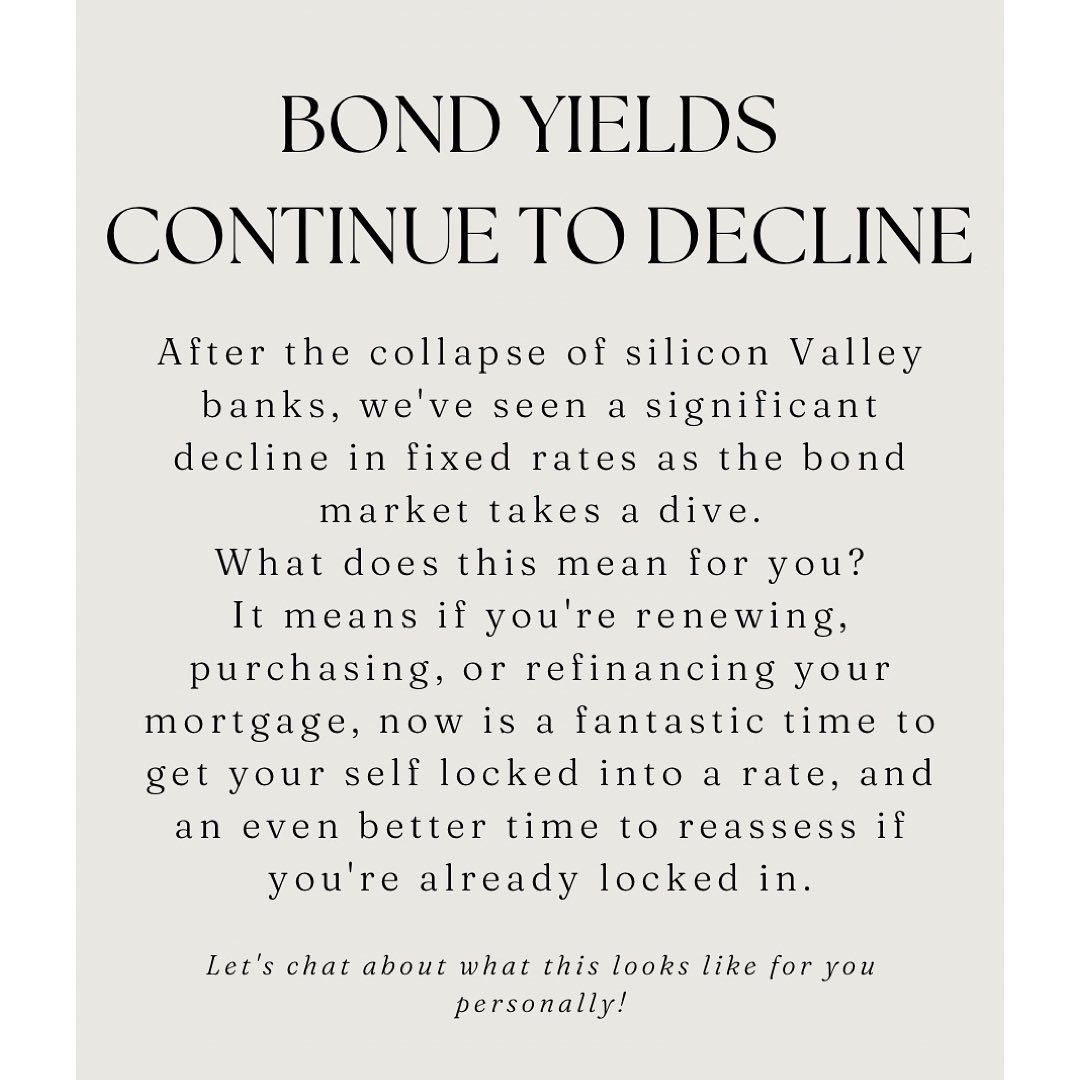 BOND YIELDS CONTINUE TO DECLINE

After the collapse of silicon Valley banks, we've seen a significant decline in fixed rates as the bond market takes a dive.
What does this mean for you?
It means if you're renewing, purchasing, or refinancing your mortgage, now is a fantastic time to get your self locked into a rate, and an even better time to reassess if you're already locked in.

Let's chat about what this looks like for you personally!